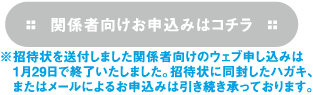 関係者向けお申込みはコチラ

※招待状を送付しました関係者向けのウェブ申し込みは1月29日で終了いたしました。招待状に同封したハガキ、またはメールによるお申込みは引き続き承っております。